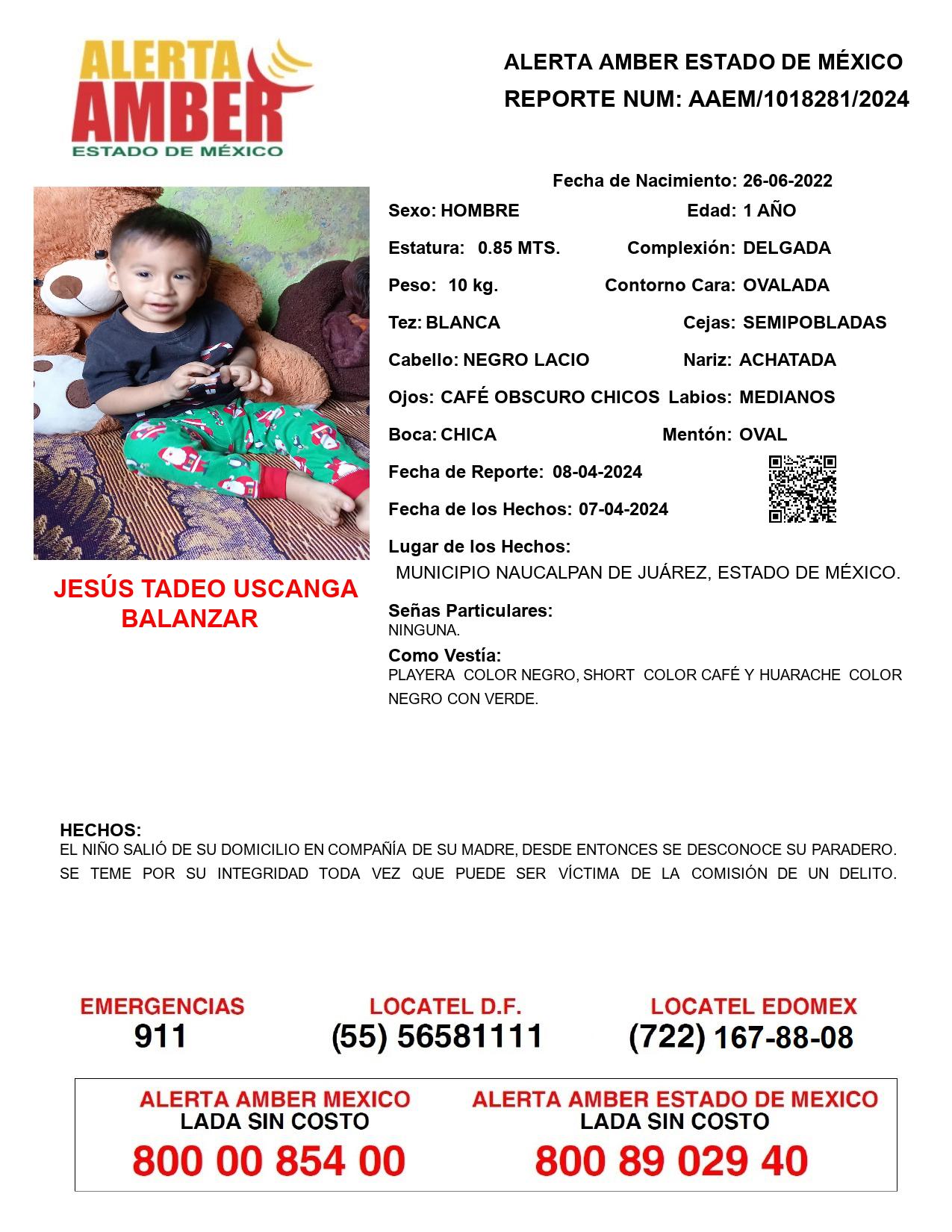 ALERTA
AMBER
ESTADO DE MÉXICO

ALERTA AMBER ESTADO DE MÉXICO
REPORTE NUM: AAEM/1018281/2024

Fecha de Nacimiento: 26-06-2022

Sexo: HOMBRE
Edad: 1 AÑO

Estatura: 0.85 MTS.
Complexión: DELGADA

Peso: 10 kg.
Contorno Cara: OVALADA

Tez: BLANCA
Cejas: SEMIPOBLADAS

Cabello: NEGRO LACIO
Nariz: ACHATADA

Ojos: CAFÉ OBSCURO CHICOS
Labios: MEDIANOS

Boca: CHICA
Mentón: OVAL

Fecha de Reporte: 08-04-2024

Fecha de los Hechos: 07-04-2024

Lugar de los Hechos:
MUNICIPIO NAUCALPAN DE JUÁREZ, ESTADO DE MÉXICO.

JESÚS TADEO USCANGA BALANZAR

Señas Particulares:
NINGUNA.

Como Vestía:
PLAYERA COLOR NEGRO, SHORT COLOR CAFÉ Y HUARACHE COLOR NEGRO CON VERDE.

HECHOS:
EL NIÑO SALIÓ DE SU DOMICILIO EN COMPAÑÍA DE SU MADRE, DESDE ENTONCES SE DESCONOCE SU PARADERO. SE TEME POR SU INTEGRIDAD TODA VEZ QUE PUEDE SER VÍCTIMA DE LA COMISIÓN DE UN DELITO.

EMERGENCIAS
911

LOCATEL D.F.
(55) 56581111

LOCATEL EDOMEX
(722) 167-88-08

ALERTA AMBER MEXICO
LADA SIN COSTO
800 00 854 00

ALERTA AMBER ESTADO DE MEXICO
LADA SIN COSTO
800 89 029 40